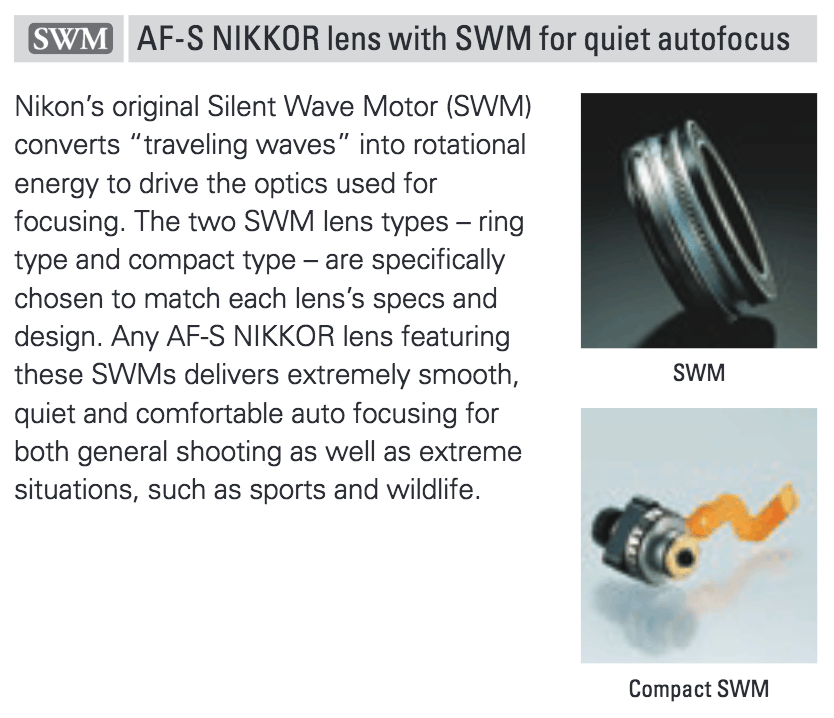 SWM AF-S NIKKOR lens with SWM for quiet autofocus

Nikon's original Silent Wave Motor (SWM) converts "traveling waves" into rotational energy to drive the optics used for focusing. The two SWM lens types – ring type and compact type – are specifically chosen to match each lens's specs and design. Any AF-S NIKKOR lens featuring these SWMs delivers extremely smooth, quiet and comfortable auto focusing for both general shooting as well as extreme situations, such as sports and wildlife.

SWM

Compact SWM